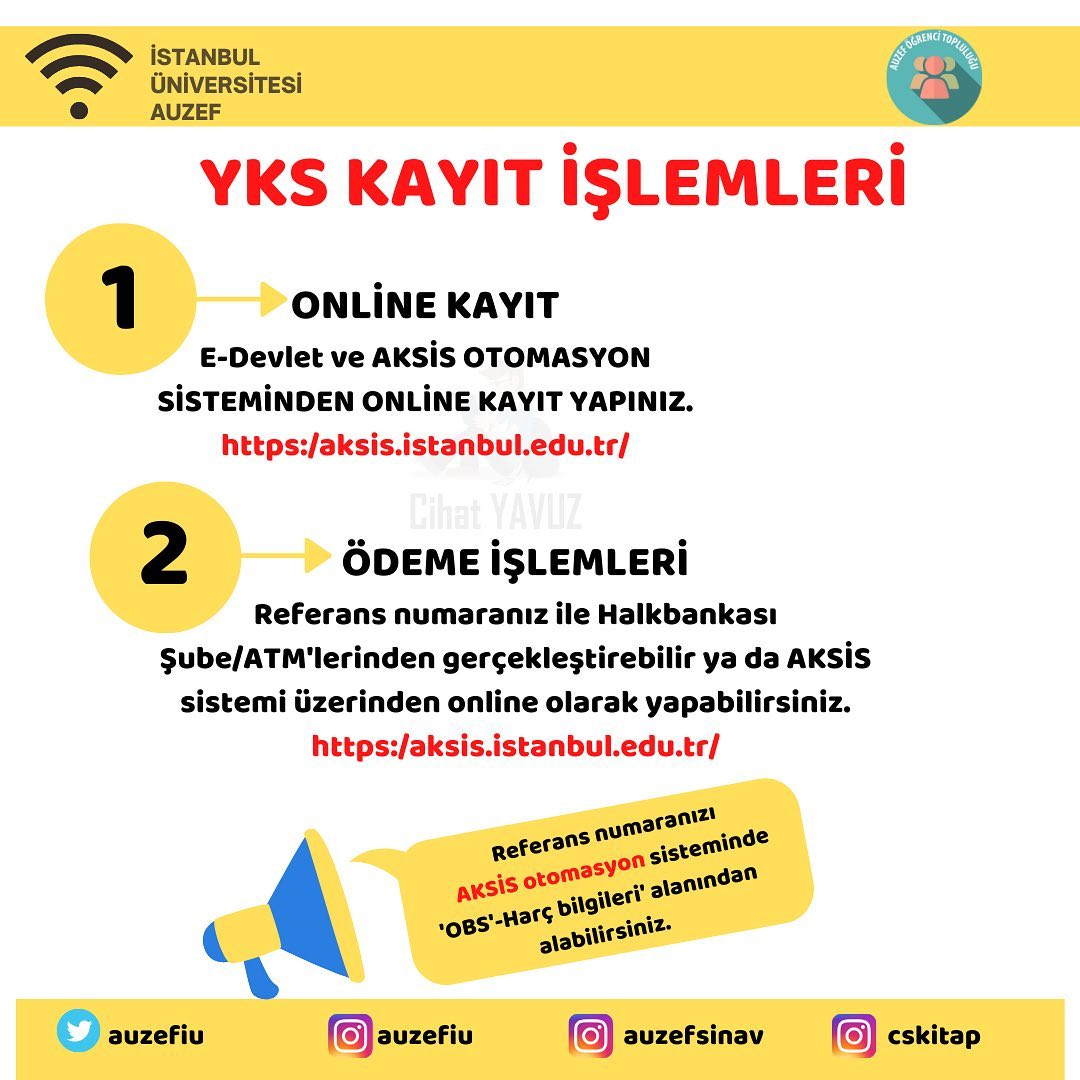 İSTANBUL
ÜNİVERSİTESİ
AUZEF

AUZEF ÖĞRENCİ TOPLULUĞU

YKS KAYIT İŞLEMLERİ

1

ONLİNE KAYIT

E-Devlet ve AKSİS OTOMASYON SİSTEMİNDEN ONLİNE KAYIT YAPINIZ.

https:/aksis.istanbul.edu.tr/

Cihat YAVUZ

2

ÖDEME İŞLEMLERİ

Referans numaranız ile Halkbankası Şube/ATM'lerinden gerçekleştirebilir ya da AKSİS sistemi üzerinden online olarak yapabilirsiniz.

https:/aksis.istanbul.edu.tr/

Referans numaranızı AKSİS otomasyon sisteminde 'OBS'-Harç bilgileri' alanından alabilirsiniz.

auzefiu auzefiu auzefsinav cskitap